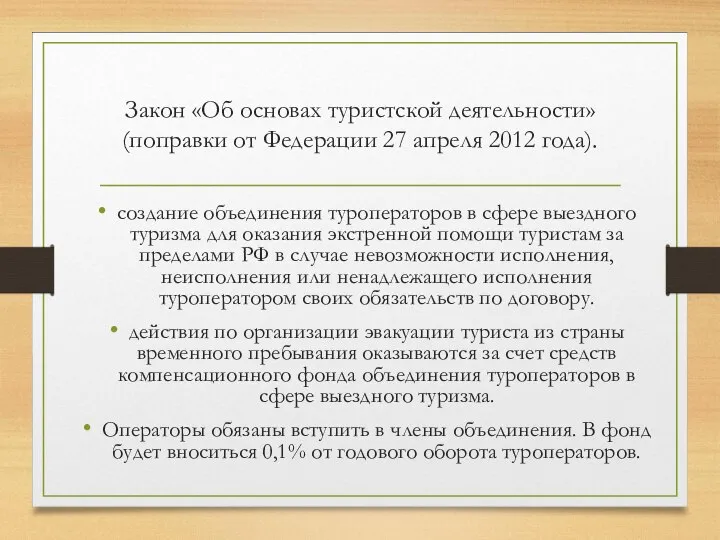 Закон «Об основах туристской деятельности» (поправки от Федерации 27 апреля 2012 года).

• создание объединения туроператоров в сфере выездного туризма для оказания экстренной помощи туристам за пределами РФ в случае невозможности исполнения, неисполнения или ненадлежащего исполнения туроператором своих обязательств по договору.

• действия по организации эвакуации туриста из страны временного пребывания оказываются за счет средств компенсационного фонда объединения туроператоров в сфере выездного туризма.

• Операторы обязаны вступить в члены объединения. В фонд будет вноситься 0,1% от годового оборота туроператоров.